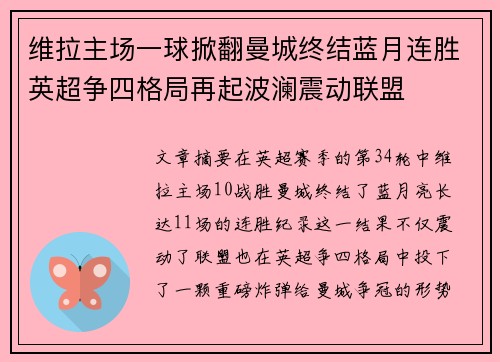 维拉主场一球掀翻曼城终结蓝月连胜英超争四格局再起波澜震动联盟

文章摘要在英超赛季的第34轮中维拉主场10战胜曼城终结了蓝月亮长达11场的连胜纪录这一结果不仅震动了联盟也在英超争四格局中投下了一颗重磅炸弹给曼城争冠的形势